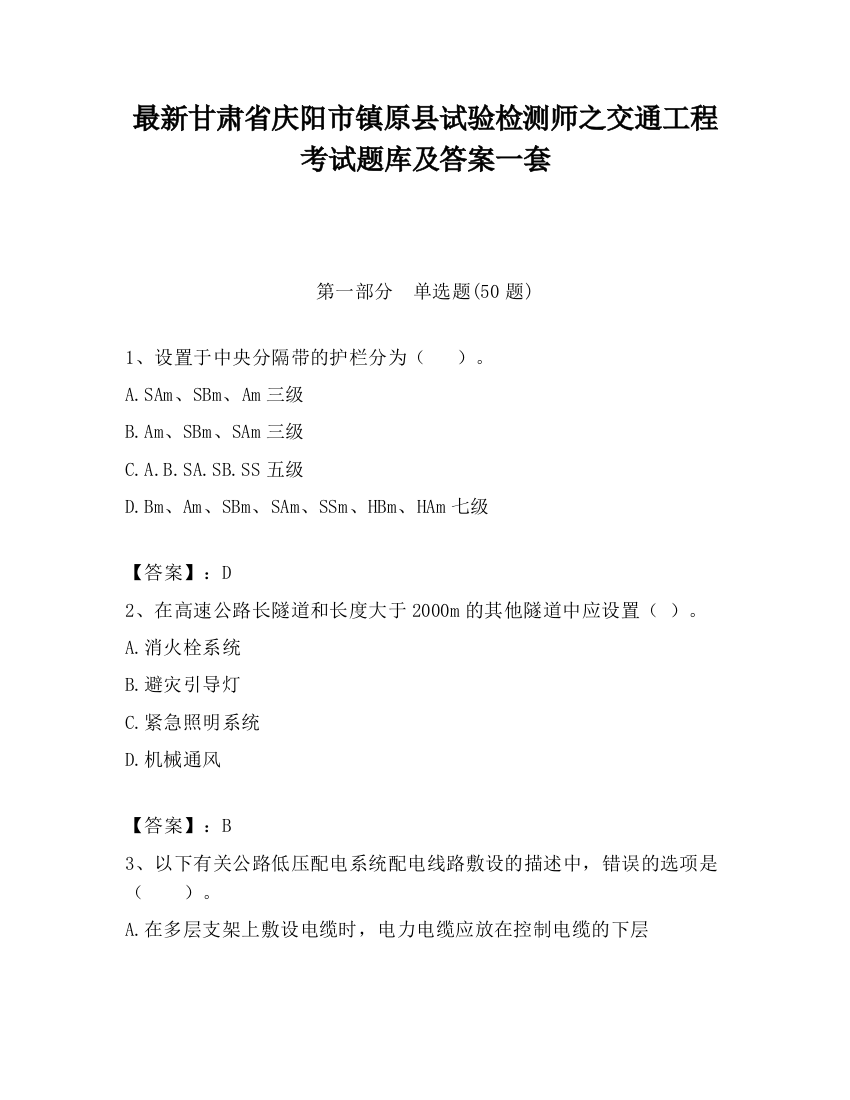 最新甘肃省庆阳市镇原县试验检测师之交通工程考试题库及答案一套

第一部分　单选题(50 题)

1、设置于中央分隔带的护栏分为（　　）。

A.SAm、SBm、Am 三级

B.Am、SBm、SAm 三级

C.A.B.SA.SB.SS 五级

D.Bm、Am、SBm、SAm、SSm、HBm、HAm 七级

【答案】：D

2、在高速公路长隧道和长度大于 2000m 的其他隧道中应设置（ ）。

A.消火栓系统

B.避灾引导灯

C.紧急照明系统

D.机械通风

【答案】：B

3、以下有关公路低压配电系统配电线路敷设的描述中，错误的选项是（　　）。

A.在多层支架上敷设电缆时，电力电缆应放在控制电缆的下层